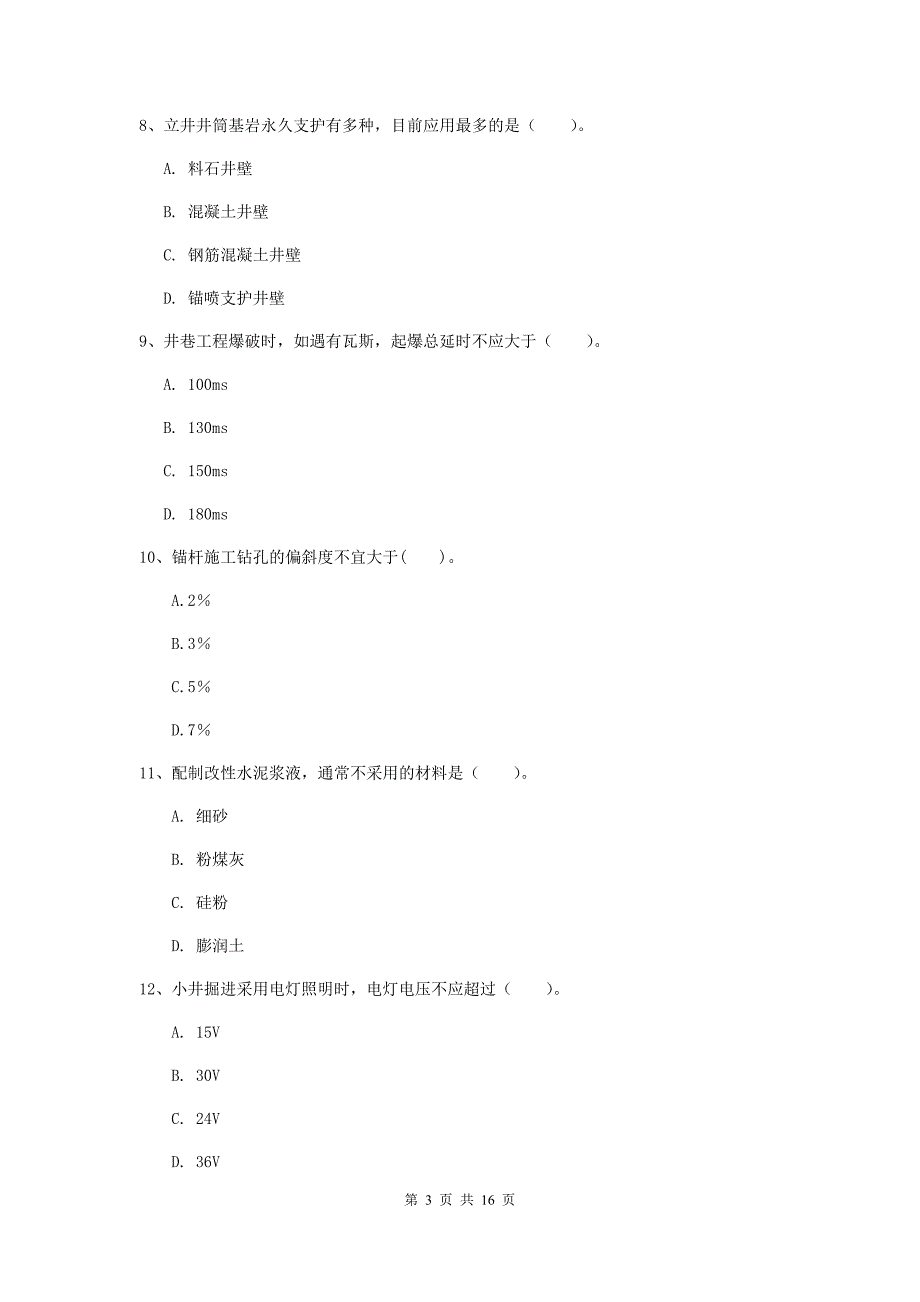 8、立井井筒基岩永久支护有多种，目前应用最多的是（　　）。

A. 料石井壁

B. 混凝土井壁

C. 钢筋混凝土井壁

D. 锚喷支护井壁

9、井巷工程爆破时，如遇有瓦斯，起爆总延时不应大于（　　）。

A. 100ms

B. 130ms

C. 150ms

D. 180ms

10、锚杆施工钻孔的偏斜度不宜大于(　　)。

A.2%

B.3%

C.5%

D.7%

11、配制改性水泥浆液，通常不采用的材料是（　　）。

A. 细砂

B. 粉煤灰

C. 硅粉

D. 膨润土

12、小井掘进采用电灯照明时，电灯电压不应超过（　　）。

A. 15V

B. 30V

C. 24V

D. 36V

第 3 页 共 16 页